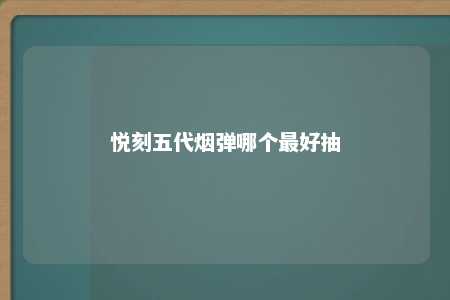 悦刻五代烟弹哪个最好抽